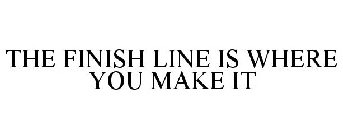 THE FINISH LINE IS WHERE YOU MAKE IT